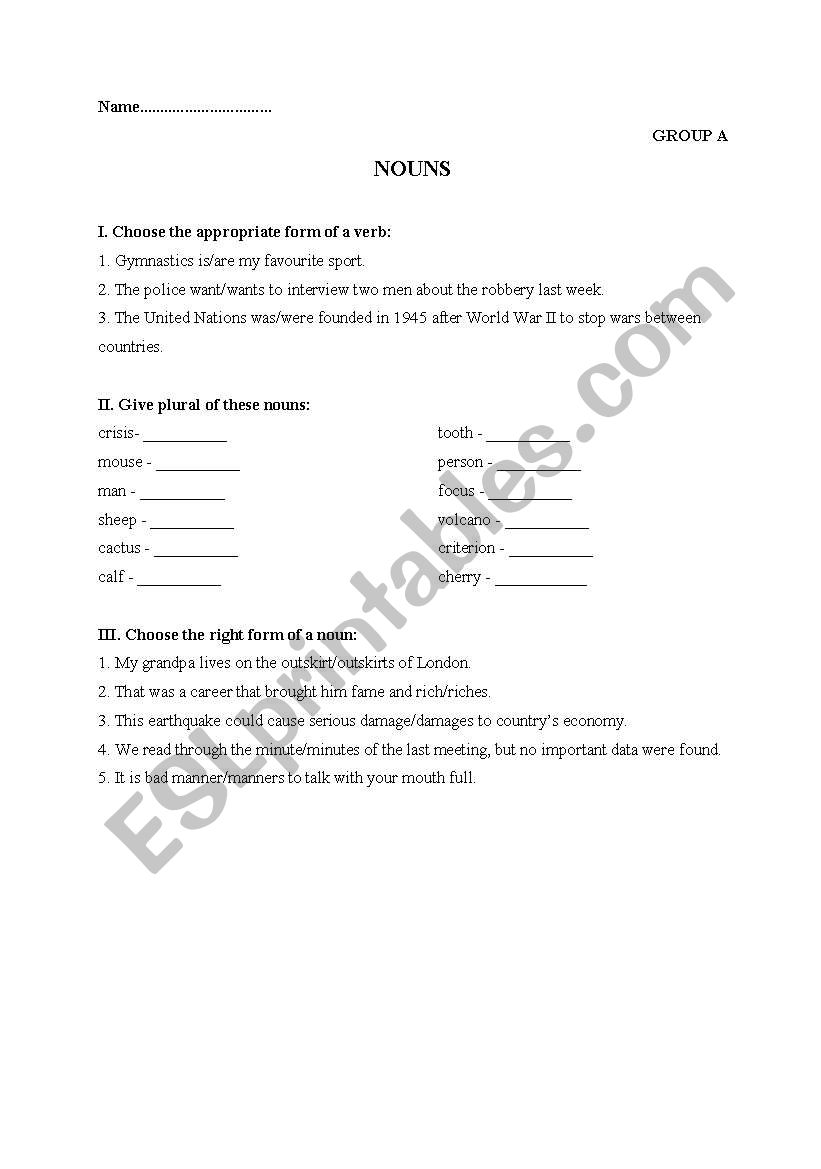 Name................................

GROUP A

NOUNS

I. Choose the appropriate form of a verb:

1. Gymnastics is/are my favourite sport.

2. The police want/wants to interview two men about the robbery last week.

3. The United Nations was/were founded in 1945 after World War II to stop wars between countries.

II. Give plural of these nouns:

crisis- __________

mouse - __________

man - __________

sheep - __________

cactus - __________

calf - __________

tooth - __________

person - __________

focus - __________

volcano - __________

criterion - __________

cherry - __________

III. Choose the right form of a noun:

1. My grandpa lives on the outskirt/outskirts of London.

2. That was a career that brought him fame and rich/riches.

3. This earthquake could cause serious damage/damages to country's economy.

4. We read through the minute/minutes of the last meeting, but no important data were found.

5. It is bad manner/manners to talk with your mouth full.

ESLprintables.com